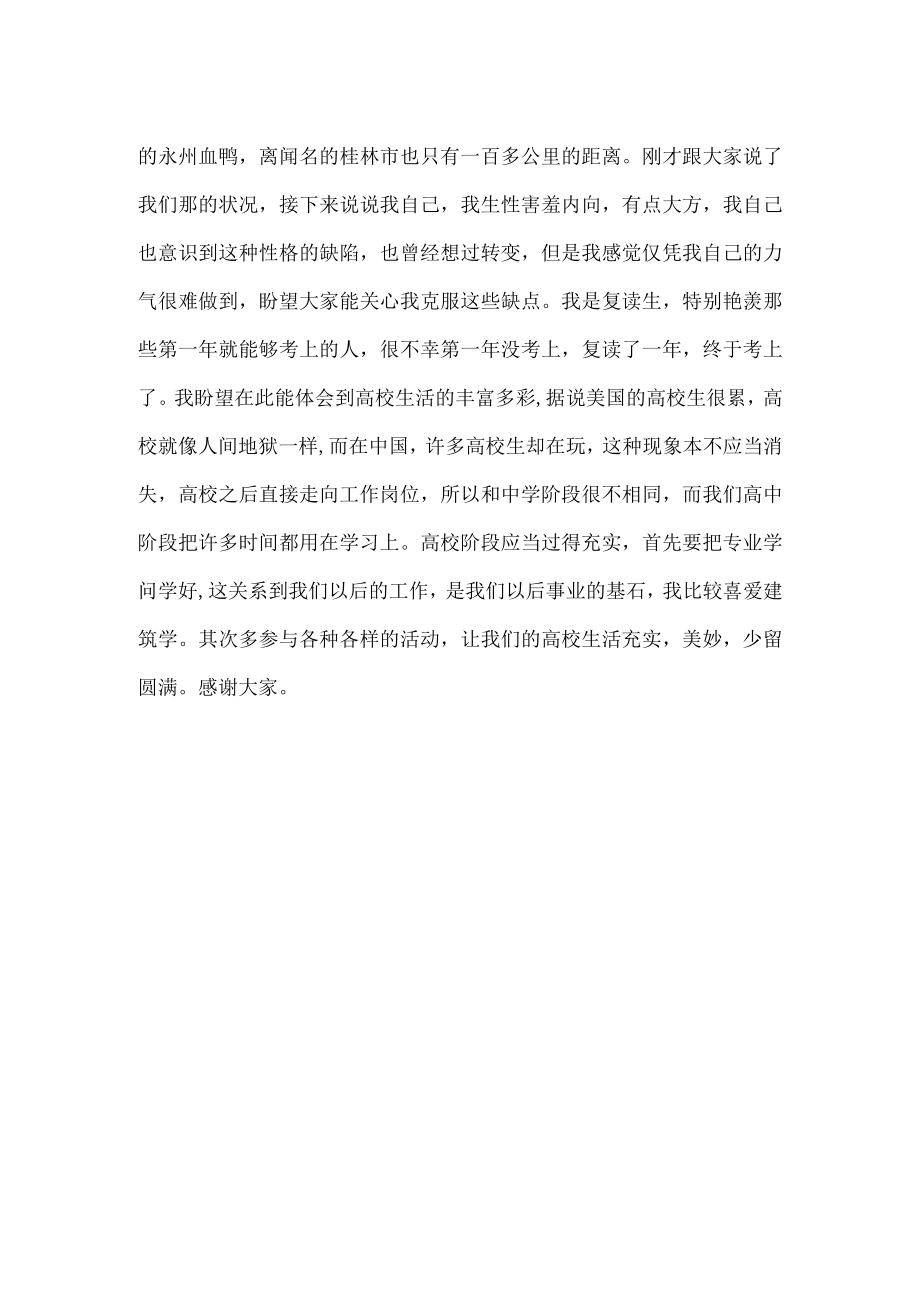 的永州血鸭，离闻名的桂林市也只有一百多公里的距离。刚才跟大家说了我们那的状况，接下来说说我自己，我生性害羞内向，有点大方，我自己也意识到这种性格的缺陷，也曾经想过转变，但是我感觉仅凭我自己的力气很难做到，盼望大家能关心我克服这些缺点。我是复读生，特别艳羡那些第一年就能够考上的人，很不幸第一年没考上，复读了一年，终于考上了。我盼望在此能体会到高校生活的丰富多彩，据说美国的高校生很累，高校就像人间地狱一样，而在中国，许多高校生却在玩，这种现象本不应当消失，高校之后直接走向工作岗位，所以和中学阶段很不相同，而我们高中阶段把许多时间都用在学习上。高校阶段应当过得充实，首先要把专业学问学好，这关系到我们以后的工作，是我们以后事业的基石，我比较喜爱建筑学。其次多参与各种各样的活动，让我们的高校生活充实，美妙，少留圆满。感谢大家。